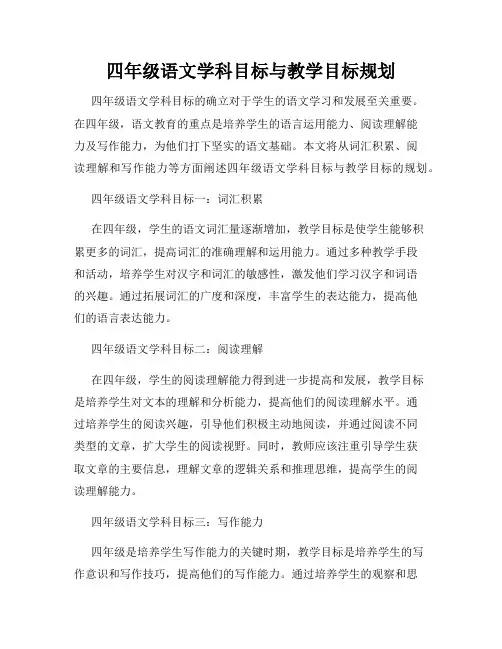 四年级语文学科目标与教学目标规划

四年级语文学科目标的确立对于学生的语文学习和发展至关重要。在四年级，语文教育的重点是培养学生的语言运用能力、阅读理解能力及写作能力，为他们打下坚实的语文基础。本文将从词汇积累、阅读理解和写作能力等方面阐述四年级语文学科目标与教学目标的规划。

四年级语文学科目标一：词汇积累

在四年级，学生的语文词汇量逐渐增加，教学目标是使学生能够积累更多的词汇，提高词汇的准确理解和运用能力。通过多种教学手段和活动，培养学生对汉字和词汇的敏感性，激发他们学习汉字和词语的兴趣。通过拓展词汇的广度和深度，丰富学生的表达能力，提高他们的语言表达能力。

四年级语文学科目标二：阅读理解

在四年级，学生的阅读理解能力得到进一步提高和发展，教学目标是培养学生对文本的理解和分析能力，提高他们的阅读理解水平。通过培养学生的阅读兴趣，引导他们积极主动地阅读，并通过阅读不同类型的文章，扩大学生的阅读视野。同时，教师应该注重引导学生获取文章的主要信息，理解文章的逻辑关系和推理思维，提高学生的阅读理解能力。

四年级语文学科目标三：写作能力

四年级是培养学生写作能力的关键时期，教学目标是培养学生的写作意识和写作技巧，提高他们的写作能力。通过培养学生的观察和思